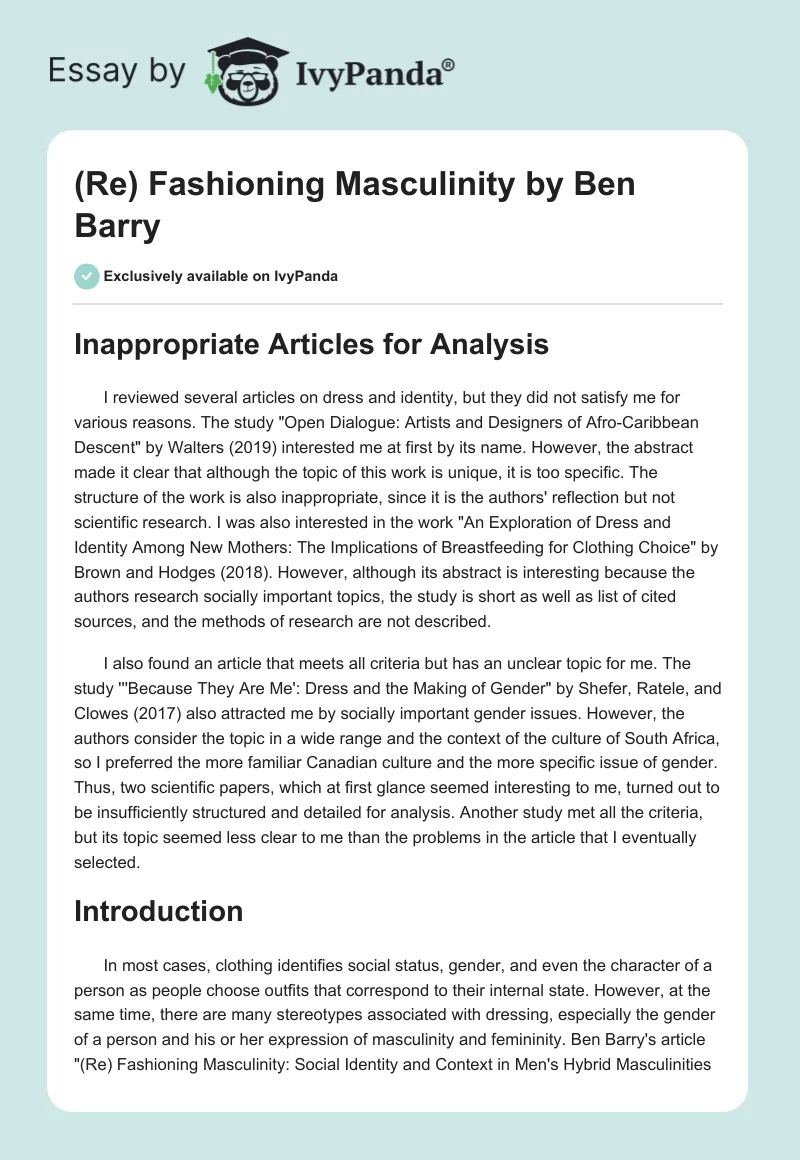 Essay by IvyPanda®

(Re) Fashioning Masculinity by Ben Barry

Exclusively available on IvyPanda

Inappropriate Articles for Analysis

I reviewed several articles on dress and identity, but they did not satisfy me for various reasons. The study "Open Dialogue: Artists and Designers of Afro-Caribbean Descent" by Walters (2019) interested me at first by its name. However, the abstract made it clear that although the topic of this work is unique, it is too specific. The structure of the work is also inappropriate, since it is the authors' reflection but not scientific research. I was also interested in the work "An Exploration of Dress and Identity Among New Mothers: The Implications of Breastfeeding for Clothing Choice" by Brown and Hodges (2018). However, although its abstract is interesting because the authors research socially important topics, the study is short as well as list of cited sources, and the methods of research are not described.

I also found an article that meets all criteria but has an unclear topic for me. The study "'Because They Are Me': Dress and the Making of Gender" by Shefer, Ratele, and Clowes (2017) also attracted me by socially important gender issues. However, the authors consider the topic in a wide range and the context of the culture of South Africa, so I preferred the more familiar Canadian culture and the more specific issue of gender. Thus, two scientific papers, which at first glance seemed interesting to me, turned out to be insufficiently structured and detailed for analysis. Another study met all the criteria, but its topic seemed less clear to me than the problems in the article that I eventually selected.

Introduction

In most cases, clothing identifies social status, gender, and even the character of a person as people choose outfits that correspond to their internal state. However, at the same time, there are many stereotypes associated with dressing, especially the gender of a person and his or her expression of masculinity and femininity. Ben Barry's article "(Re) Fashioning Masculinity: Social Identity and Context in Men's Hybrid Masculinities